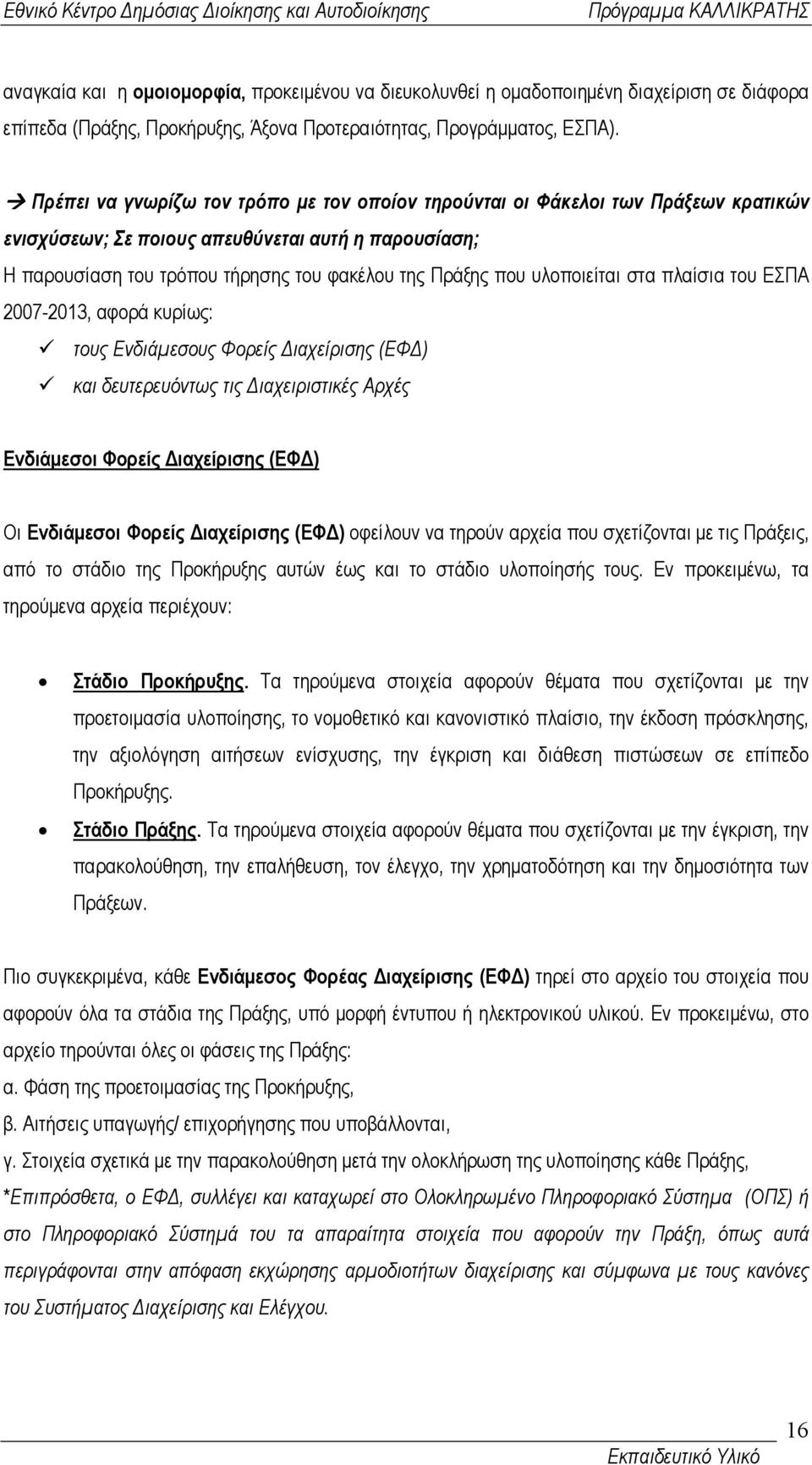 Εθνικό Κέντρο Δημόσιας Διοίκησης και Αυτοδιοίκησης Πρόγραμμα ΚΑΛΛΙΚΡΑΤΗΣ

αναγκαία και η ομοιομορφία, προκειμένου να διευκολυνθεί η ομαδοποιημένη διαχείριση σε διάφορα επίπεδα (Πράξης, Προκήρυξης, Άξονα Προτεραιότητας, Προγράμματος, ΕΣΠΑ).

→ Πρέπει να γνωρίζω τον τρόπο με τον οποίον τηρούνται οι Φάκελοι των Πράξεων κρατικών ενισχύσεων; Σε ποιους απευθύνεται αυτή η παρουσίαση;

Η παρουσίαση του τρόπου τήρησης του φακέλου της Πράξης που υλοποιείται στα πλαίσια του ΕΣΠΑ 2007-2013, αφορά κυρίως:

✓ τους Ενδιάμεσους Φορείς Διαχείρισης (ΕΦΔ)
✓ και δευτερευόντως τις Διαχειριστικές Αρχές

Ενδιάμεσοι Φορείς Διαχείρισης (ΕΦΔ)

Οι Ενδιάμεσοι Φορείς Διαχείρισης (ΕΦΔ) οφείλουν να τηρούν αρχεία που σχετίζονται με τις Πράξεις, από το στάδιο της Προκήρυξης αυτών έως και το στάδιο υλοποίησής τους. Εν προκειμένω, τα τηρούμενα αρχεία περιέχουν:

• Στάδιο Προκήρυξης. Τα τηρούμενα στοιχεία αφορούν θέματα που σχετίζονται με την προετοιμασία υλοποίησης, το νομοθετικό και κανονιστικό πλαίσιο, την έκδοση πρόσκλησης, την αξιολόγηση αιτήσεων ενίσχυσης, την έγκριση και διάθεση πιστώσεων σε επίπεδο Προκήρυξης.

• Στάδιο Πράξης. Τα τηρούμενα στοιχεία αφορούν θέματα που σχετίζονται με την έγκριση, την παρακολούθηση, την επαλήθευση, τον έλεγχο, την χρηματοδότηση και την δημοσιότητα των Πράξεων.

Πιο συγκεκριμένα, κάθε Ενδιάμεσος Φορέας Διαχείρισης (ΕΦΔ) τηρεί στο αρχείο του στοιχεία που αφορούν όλα τα στάδια της Πράξης, υπό μορφή έντυπου ή ηλεκτρονικού υλικού. Εν προκειμένω, στο αρχείο τηρούνται όλες οι φάσεις της Πράξης:
α. Φάση της προετοιμασίας της Προκήρυξης,
β. Αιτήσεις υπαγωγής/ επιχορήγησης που υποβάλλονται,
γ. Στοιχεία σχετικά με την παρακολούθηση μετά την ολοκλήρωση της υλοποίησης κάθε Πράξης,
*Επιπρόσθετα, ο ΕΦΔ, συλλέγει και καταχωρεί στο Ολοκληρωμένο Πληροφοριακό Σύστημα (ΟΠΣ) ή στο Πληροφοριακό Σύστημά του τα απαραίτητα στοιχεία που αφορούν την Πράξη, όπως αυτά περιγράφονται στην απόφαση εκχώρησης αρμοδιοτήτων διαχείρισης και σύμφωνα με τους κανόνες του Συστήματος Διαχείρισης και Ελέγχου.

16
Εκπαιδευτικό Υλικό